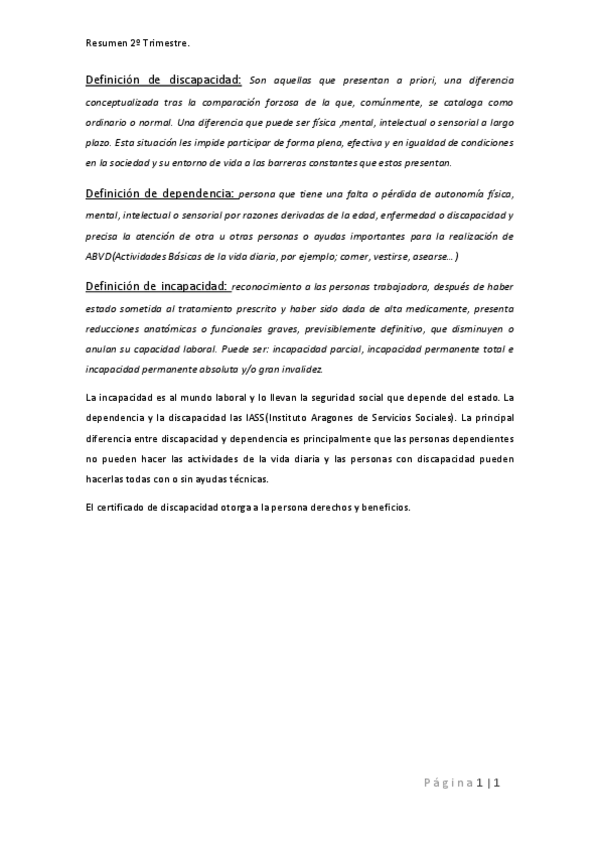 Resumen 2º Trimestre.

Definición de discapacidad: Son aquellas que presentan a priori, una diferencia conceptualizada tras la comparación forzosa de la que, comúnmente, se cataloga como ordinario o normal. Una diferencia que puede ser física ,mental, intelectual o sensorial a largo plazo. Esta situación les impide participar de forma plena, efectiva y en igualdad de condiciones en la sociedad y su entorno de vida a las barreras constantes que estos presentan.

Definición de dependencia: persona que tiene una falta o pérdida de autonomía física, mental, intelectual o sensorial por razones derivadas de la edad, enfermedad o discapacidad y precisa la atención de otra u otras personas o ayudas importantes para la realización de ABVD(Actividades Básicas de la vida diaria, por ejemplo; comer, vestirse, asearse…)

Definición de incapacidad: reconocimiento a las personas trabajadora, después de haber estado sometida al tratamiento prescrito y haber sido dada de alta medicamente, presenta reducciones anatómicas o funcionales graves, previsiblemente definitivo, que disminuyen o anulan su capacidad laboral. Puede ser: incapacidad parcial, incapacidad permanente total e incapacidad permanente absoluta y/o gran invalidez.

La incapacidad es al mundo laboral y lo llevan la seguridad social que depende del estado. La dependencia y la discapacidad las IASS(Instituto Aragones de Servicios Sociales). La principal diferencia entre discapacidad y dependencia es principalmente que las personas dependientes no pueden hacer las actividades de la vida diaria y las personas con discapacidad pueden hacerlas todas con o sin ayudas técnicas.

El certificado de discapacidad otorga a la persona derechos y beneficios.

Página 1 | 1